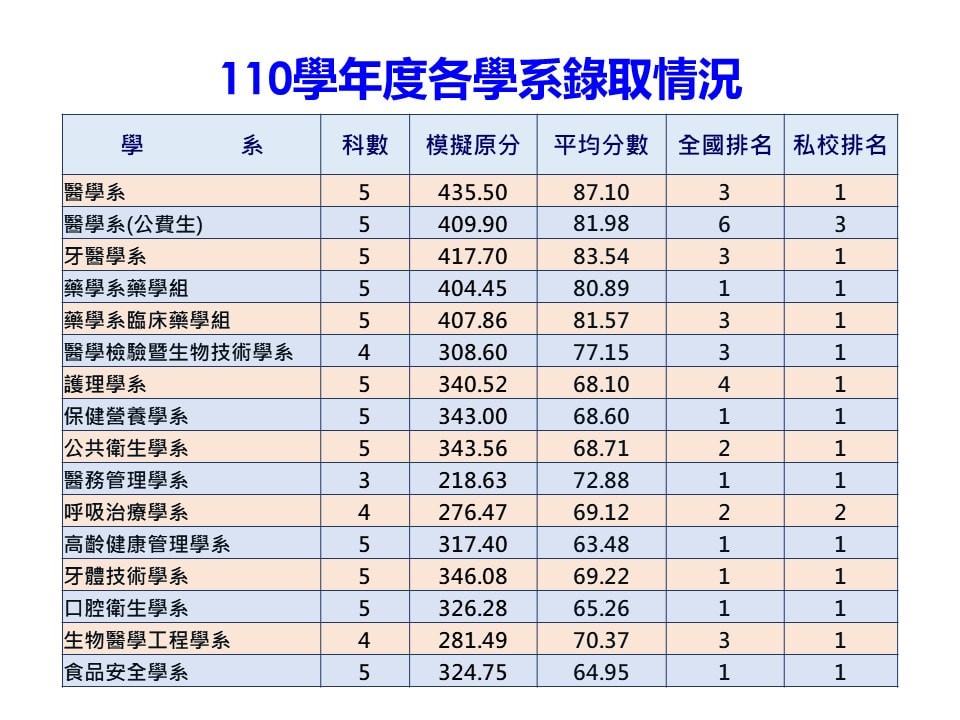 110學年度各學系錄取情況

| 學 系 | 科數 | 模擬原分 | 平均分數 | 全國排名 | 私校排名 |
|---|---|---|---|---|---|
| 醫學系 | 5 | 435.50 | 87.10 | 3 | 1 |
| 醫學系(公費生) | 5 | 409.90 | 81.98 | 6 | 3 |
| 牙醫學系 | 5 | 417.70 | 83.54 | 3 | 1 |
| 藥學系藥學組 | 5 | 404.45 | 80.89 | 1 | 1 |
| 藥學系臨床藥學組 | 5 | 407.86 | 81.57 | 3 | 1 |
| 醫學檢驗暨生物技術學系 | 4 | 308.60 | 77.15 | 3 | 1 |
| 護理學系 | 5 | 340.52 | 68.10 | 4 | 1 |
| 保健營養學系 | 5 | 343.00 | 68.60 | 1 | 1 |
| 公共衛生學系 | 5 | 343.56 | 68.71 | 2 | 1 |
| 醫務管理學系 | 3 | 218.63 | 72.88 | 1 | 1 |
| 呼吸治療學系 | 4 | 276.47 | 69.12 | 2 | 2 |
| 高齡健康管理學系 | 5 | 317.40 | 63.48 | 1 | 1 |
| 牙體技術學系 | 5 | 346.08 | 69.22 | 1 | 1 |
| 口腔衛生學系 | 5 | 326.28 | 65.26 | 1 | 1 |
| 生物醫學工程學系 | 4 | 281.49 | 70.37 | 3 | 1 |
| 食品安全學系 | 5 | 324.75 | 64.95 | 1 | 1 |